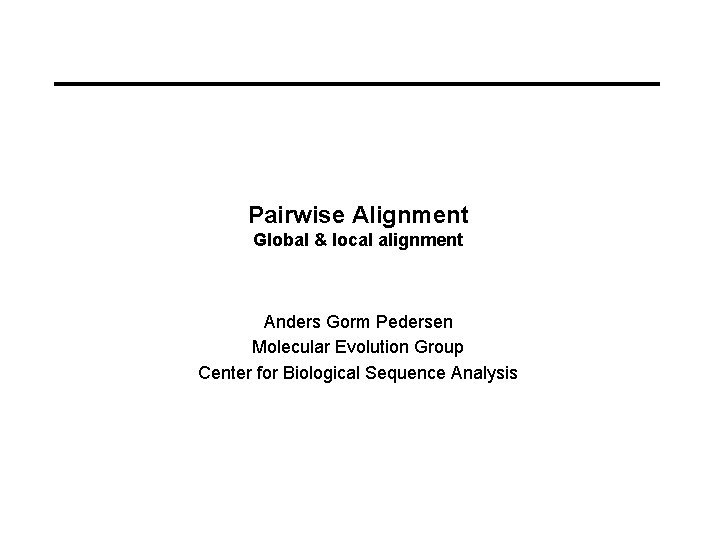 Pairwise Alignment
Global & local alignment

Anders Gorm Pedersen
Molecular Evolution Group
Center for Biological Sequence Analysis